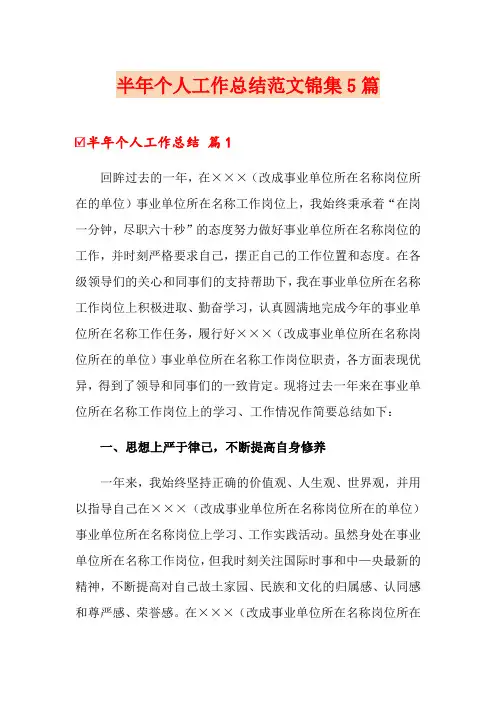 半年个人工作总结范文锦集5篇

☑半年个人工作总结 篇1

回眸过去的一年，在×××（改成事业单位所在名称岗位所在的单位）事业单位所在名称工作岗位上，我始终秉承着“在岗一分钟，尽职六十秒”的态度努力做好事业单位所在名称岗位的工作，并时刻严格要求自己，摆正自己的工作位置和态度。在各级领导们的关心和同事们的支持帮助下，我在事业单位所在名称工作岗位上积极进取、勤奋学习，认真圆满地完成今年的事业单位所在名称工作任务，履行好×××（改成事业单位所在名称岗位所在的单位）事业单位所在名称工作岗位职责，各方面表现优异，得到了领导和同事们的一致肯定。现将过去一年来在事业单位所在名称工作岗位上的学习、工作情况作简要总结如下：

一、思想上严于律己，不断提高自身修养

一年来，我始终坚持正确的价值观、人生观、世界观，并用以指导自己在×××（改成事业单位所在名称岗位所在的单位）事业单位所在名称岗位上学习、工作实践活动。虽然身处在事业单位所在名称工作岗位，但我时刻关注国际时事和中—央最新的精神，不断提高对自己故土家园、民族和文化的归属感、认同感和尊严感、荣誉感。在×××（改成事业单位所在名称岗位所在